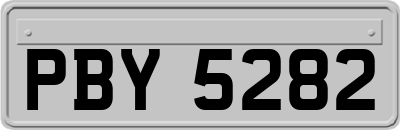 PBY 5282